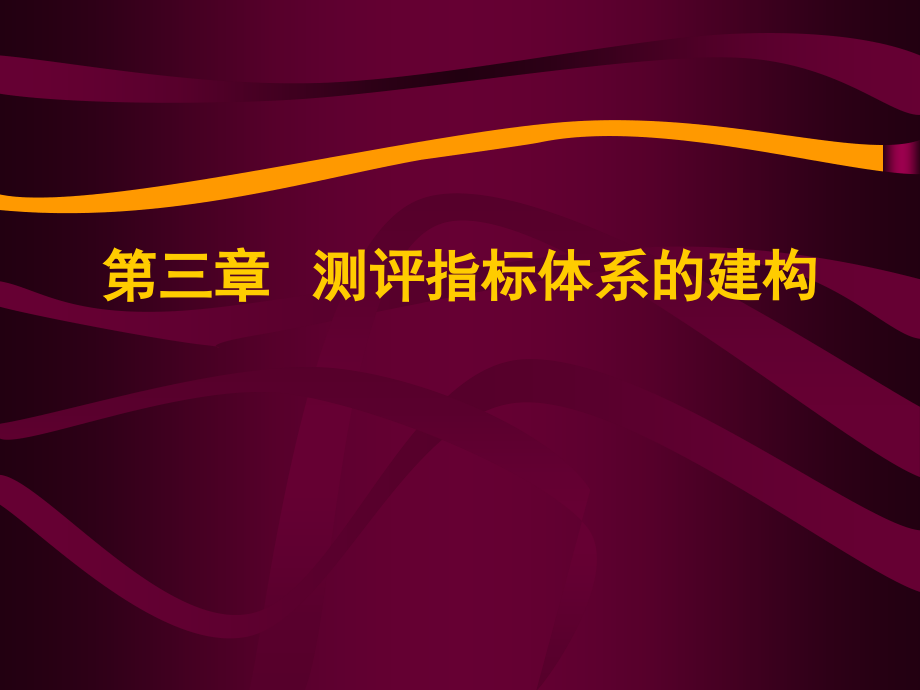 第三章　测评指标体系的建构